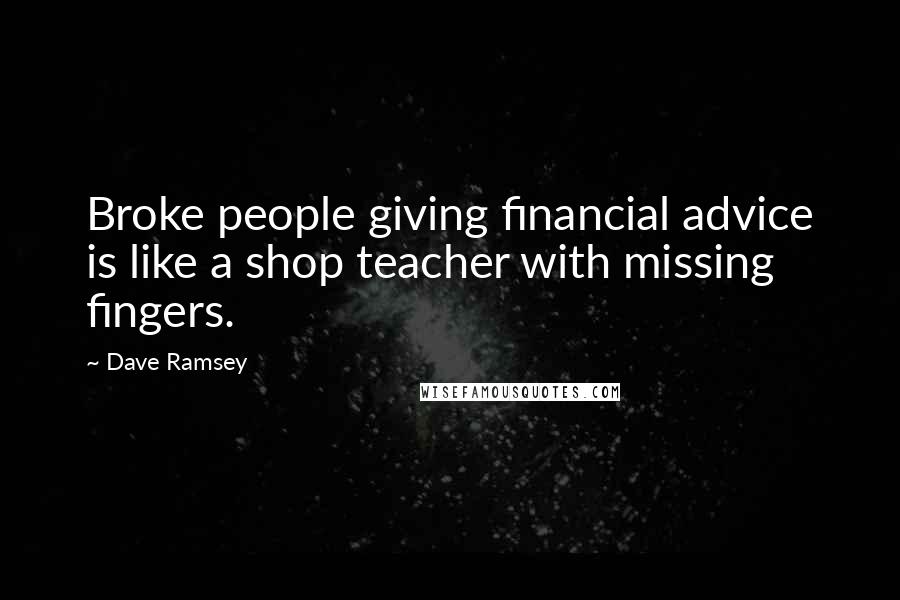 Broke people giving financial advice is like a shop teacher with missing fingers.

~ Dave Ramsey

WISEFAMOUSQUOTES.COM